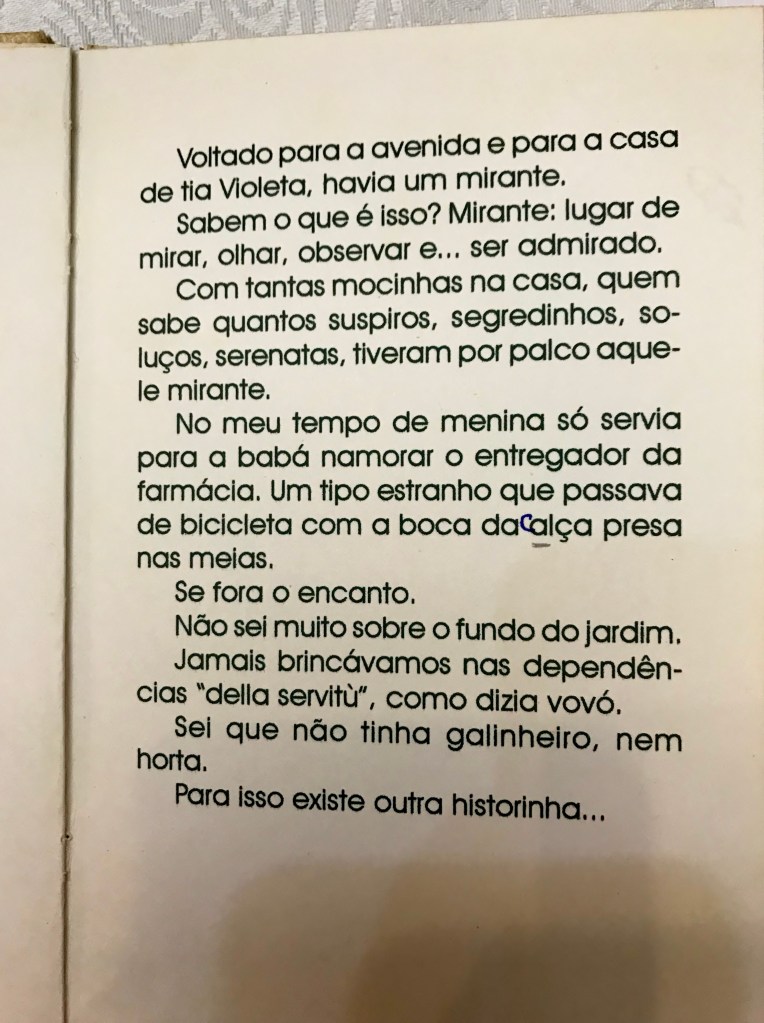 Voltado para a avenida e para a casa de tia Violeta, havia um mirante.

Sabem o que é isso? Mirante: lugar de mirar, olhar, observar e... ser admirado.

Com tantas mocinhas na casa, quem sabe quantos suspiros, segredinhos, soluços, serenatas, tiveram por palco aquele mirante.

No meu tempo de menina só servia para a babá namorar o entregador da farmácia. Um tipo estranho que passava de bicicleta com a boca da calça presa nas meias.

Se fora o encanto.

Não sei muito sobre o fundo do jardim.

Jamais brincávamos nas dependências "della servitù", como dizia vovó.

Sei que não tinha galinheiro, nem horta.

Para isso existe outra historinha...